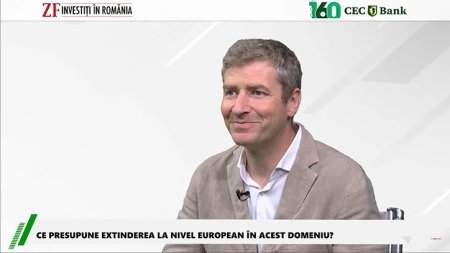 ZF INVESTIȚI ÎN ROMÂNIA

160 CEC Bank

CE PRESUPUNE EXTINDEREA LA NIVEL EUROPEAN ÎN ACEST DOMENIU?